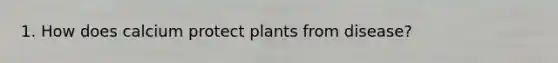 1. How does calcium protect plants from disease?